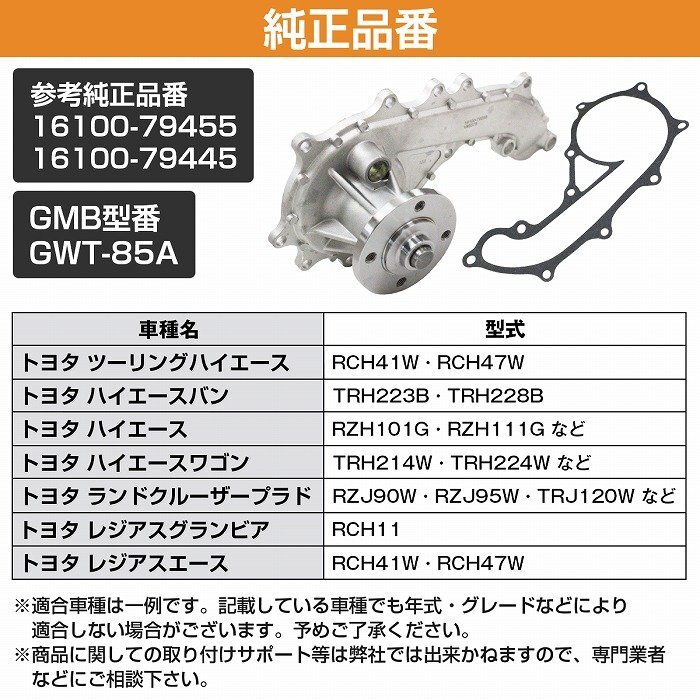 純正品番

参考純正品番
16100-79455
16100-79445

GMB型番
GWT-85A

| 車種名 | 型式 |
|---|---|
| トヨタ ツーリングハイエース | RCH41W・RCH47W |
| トヨタ ハイエースバン | TRH223B・TRH228B |
| トヨタ ハイエース | RZH101G・RZH111G など |
| トヨタ ハイエースワゴン | TRH214W・TRH224W など |
| トヨタ ランドクルーザープラド | RZJ90W・RZJ95W・TRJ120W など |
| トヨタ レジアスグランビア | RCH11 |
| トヨタ レジアスエース | RCH41W・RCH47W |

※適合車種は一例です。記載している車種でも年式・グレードなどにより適合しない場合がございます。予めご了承ください。
※商品に関しての取り付けサポート等は弊社では出来かねますので、専門業者などにご相談下さい。